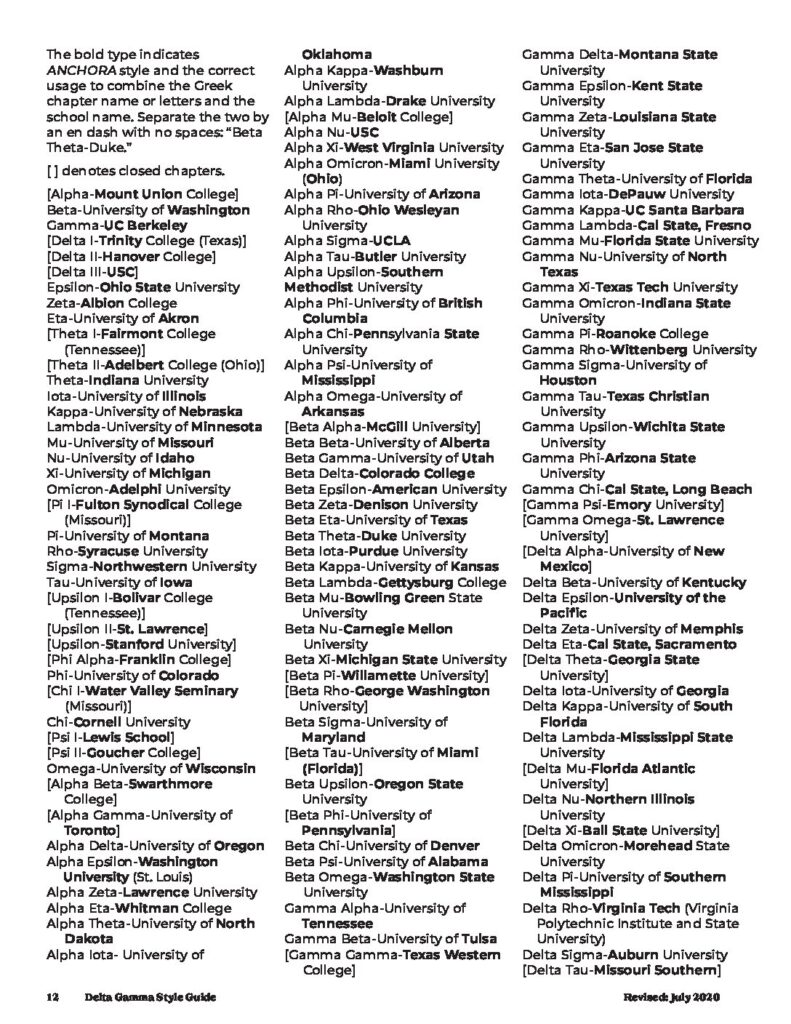 The bold type indicates ANCHORA style and the correct usage to combine the Greek chapter name or letters and the school name. Separate the two by an en dash with no spaces: "Beta Theta-Duke."

[ ] denotes closed chapters.

[Alpha-Mount Union College]
Beta-University of Washington
Gamma-UC Berkeley
[Delta I-Trinity College (Texas)]
[Delta II-Hanover College]
[Delta III-USC]
Epsilon-Ohio State University
Zeta-Albion College
Eta-University of Akron
[Theta I-Fairmont College (Tennessee)]
[Theta II-Adelbert College (Ohio)]
Theta-Indiana University
Iota-University of Illinois
Kappa-University of Nebraska
Lambda-University of Minnesota
Mu-University of Missouri
Nu-University of Idaho
Xi-University of Michigan
Omicron-Adelphi University
[Pi I-Fulton Synodical College (Missouri)]
Pi-University of Montana
Rho-Syracuse University
Sigma-Northwestern University
Tau-University of Iowa
[Upsilon I-Bolivar College (Tennessee)]
[Upsilon II-St. Lawrence]
[Upsilon-Stanford University]
[Phi Alpha-Franklin College]
Phi-University of Colorado
[Chi I-Water Valley Seminary (Missouri)]
Chi-Cornell University
[Psi I-Lewis School]
[Psi II-Goucher College]
Omega-University of Wisconsin
[Alpha Beta-Swarthmore College]
[Alpha Gamma-University of Toronto]
Alpha Delta-University of Oregon
Alpha Epsilon-Washington University (St. Louis)
Alpha Zeta-Lawrence University
Alpha Eta-Whitman College
Alpha Theta-University of North Dakota
Alpha Iota- University of Oklahoma
Alpha Kappa-Washburn University
Alpha Lambda-Drake University
[Alpha Mu-Beloit College]
Alpha Nu-USC
Alpha Xi-West Virginia University
Alpha Omicron-Miami University (Ohio)
Alpha Pi-University of Arizona
Alpha Rho-Ohio Wesleyan University
Alpha Sigma-UCLA
Alpha Tau-Butler University
Alpha Upsilon-Southern Methodist University
Alpha Phi-University of British Columbia
Alpha Chi-Pennsylvania State University
Alpha Psi-University of Mississippi
Alpha Omega-University of Arkansas
[Beta Alpha-McGill University]
Beta Beta-University of Alberta
Beta Gamma-University of Utah
Beta Delta-Colorado College
Beta Epsilon-American University
Beta Zeta-Denison University
Beta Eta-University of Texas
Beta Theta-Duke University
Beta Iota-Purdue University
Beta Kappa-University of Kansas
Beta Lambda-Gettysburg College
Beta Mu-Bowling Green State University
Beta Nu-Carnegie Mellon University
Beta Xi-Michigan State University
[Beta Pi-Willamette University]
[Beta Rho-George Washington University]
Beta Sigma-University of Maryland
[Beta Tau-University of Miami (Florida)]
Beta Upsilon-Oregon State University
[Beta Phi-University of Pennsylvania]
Beta Chi-University of Denver
Beta Psi-University of Alabama
Beta Omega-Washington State University
Gamma Alpha-University of Tennessee
Gamma Beta-University of Tulsa
[Gamma Gamma-Texas Western College]
Gamma Delta-Montana State University
Gamma Epsilon-Kent State University
Gamma Zeta-Louisiana State University
Gamma Eta-San Jose State University
Gamma Theta-University of Florida
Gamma Iota-DePauw University
Gamma Kappa-UC Santa Barbara
Gamma Lambda-Cal State, Fresno
Gamma Mu-Florida State University
Gamma Nu-University of North Texas
Gamma Xi-Texas Tech University
Gamma Omicron-Indiana State University
Gamma Pi-Roanoke College
Gamma Rho-Wittenberg University
Gamma Sigma-University of Houston
Gamma Tau-Texas Christian University
Gamma Upsilon-Wichita State University
Gamma Phi-Arizona State University
Gamma Chi-Cal State, Long Beach
[Gamma Psi-Emory University]
[Gamma Omega-St. Lawrence University]
[Delta Alpha-University of New Mexico]
Delta Beta-University of Kentucky
Delta Epsilon-University of the Pacific
Delta Zeta-University of Memphis
Delta Eta-Cal State, Sacramento
[Delta Theta-Georgia State University]
Delta Iota-University of Georgia
Delta Kappa-University of South Florida
Delta Lambda-Mississippi State University
[Delta Mu-Florida Atlantic University]
Delta Nu-Northern Illinois University
[Delta Xi-Ball State University]
Delta Omicron-Morehead State University
Delta Pi-University of Southern Mississippi
Delta Rho-Virginia Tech (Virginia Polytechnic Institute and State University)
Delta Sigma-Auburn University
[Delta Tau-Missouri Southern]

12 Delta Gamma Style Guide Revised: July 2020